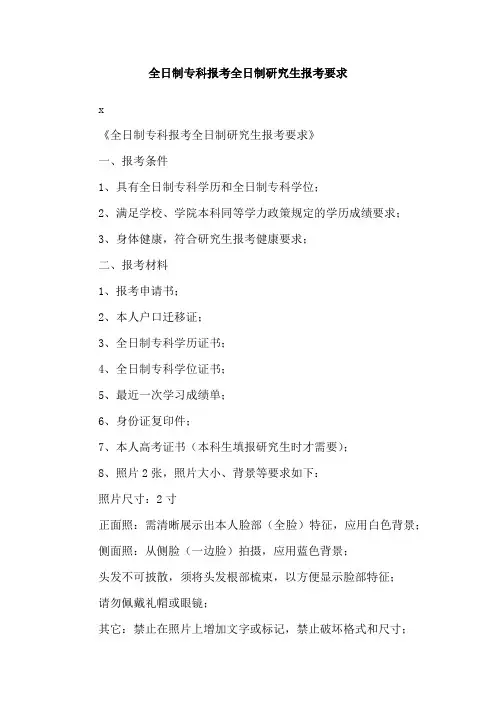 全日制专科报考全日制研究生报考要求

x

《全日制专科报考全日制研究生报考要求》

一、报考条件

1、具有全日制专科学历和全日制专科学位；

2、满足学校、学院本科同等学力政策规定的学历成绩要求；

3、身体健康，符合研究生报考健康要求；

二、报考材料

1、报考申请书；

2、本人户口迁移证；

3、全日制专科学历证书；

4、全日制专科学位证书；

5、最近一次学习成绩单；

6、身份证复印件；

7、本人高考证书（本科生填报研究生时才需要）；

8、照片 2 张，照片大小、背景等要求如下：

照片尺寸：2 寸

正面照：需清晰展示出本人脸部（全脸）特征，应用白色背景；

侧面照：从侧脸（一边脸）拍摄，应用蓝色背景；

头发不可披散，须将头发根部梳束，以方便显示脸部特征；

请勿佩戴礼帽或眼镜；

其它：禁止在照片上增加文字或标记，禁止破坏格式和尺寸；